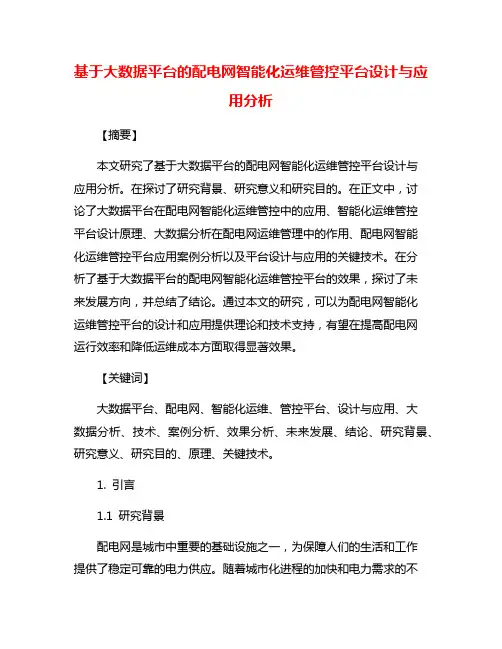 基于大数据平台的配电网智能化运维管控平台设计与应用分析

【摘要】

本文研究了基于大数据平台的配电网智能化运维管控平台设计与应用分析。在探讨了研究背景、研究意义和研究目的。在正文中，讨论了大数据平台在配电网智能化运维管控中的应用、智能化运维管控平台设计原理、大数据分析在配电网运维管理中的作用、配电网智能化运维管控平台应用案例分析以及平台设计与应用的关键技术。在分析了基于大数据平台的配电网智能化运维管控平台的效果，探讨了未来发展方向，并总结了结论。通过本文的研究，可以为配电网智能化运维管控平台的设计和应用提供理论和技术支持，有望在提高配电网运行效率和降低运维成本方面取得显著效果。

【关键词】

大数据平台、配电网、智能化运维、管控平台、设计与应用、大数据分析、技术、案例分析、效果分析、未来发展、结论、研究背景、研究意义、研究目的、原理、关键技术。

1. 引言

1.1 研究背景

配电网是城市中重要的基础设施之一，为保障人们的生活和工作提供了稳定可靠的电力供应。随着城市化进程的加快和电力需求的不